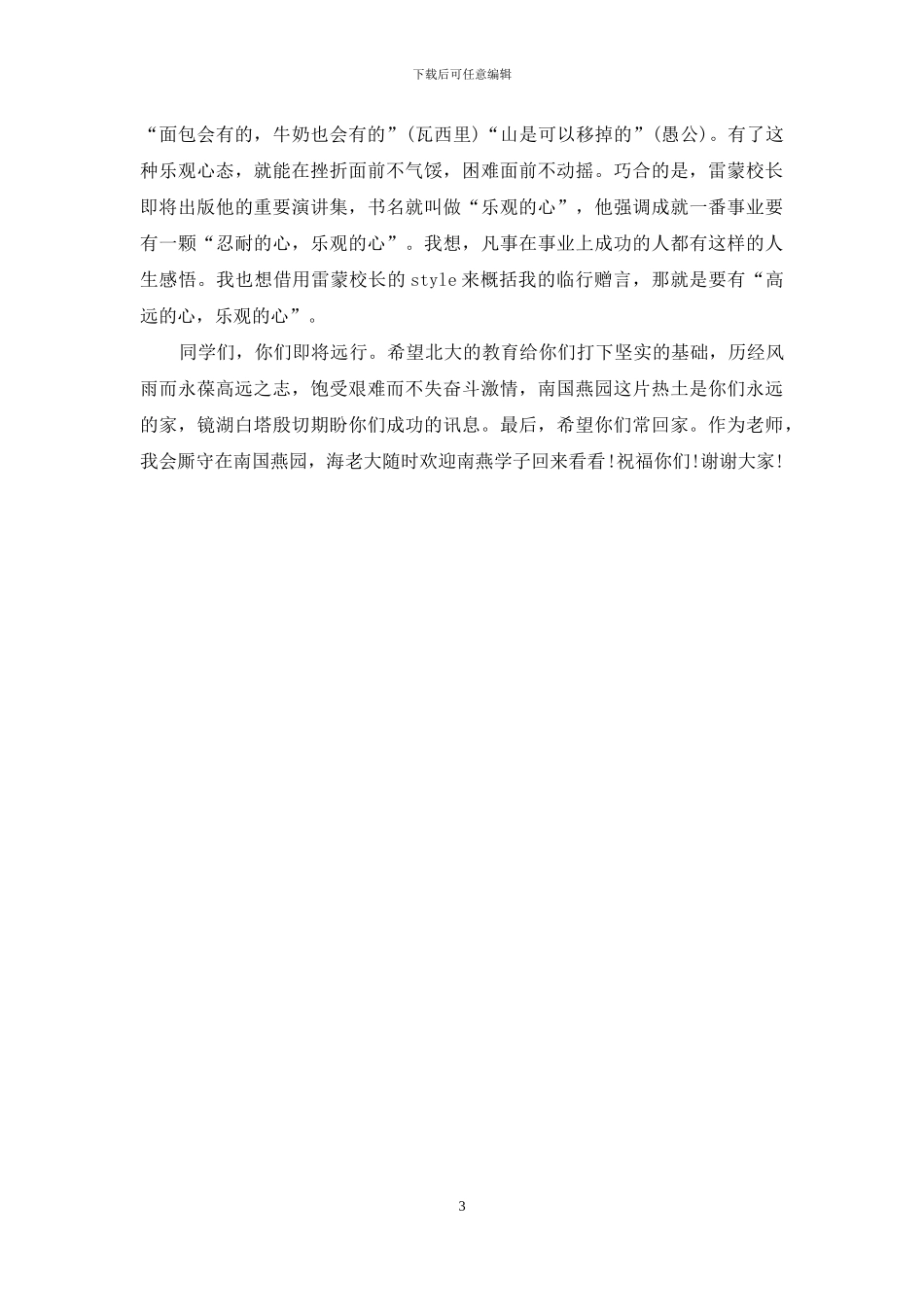 下载后可任意编辑

“面包会有的，牛奶也会有的”(瓦西里)“山是可以移掉的”(愚公)。有了这种乐观心态，就能在挫折面前不气馁，困难面前不动摇。巧合的是，雷蒙校长即将出版他的重要演讲集，书名就叫做“乐观的心”，他强调成就一番事业要有一颗“忍耐的心，乐观的心”。我想，凡事在事业上成功的人都有这样的人生感悟。我也想借用雷蒙校长的style来概括我的临行赠言，那就是要有“高远的心，乐观的心”。

同学们，你们即将远行。希望北大的教育给你们打下坚实的基础，历经风雨而永葆高远之志，饱受艰难而不失奋斗激情，南国燕园这片热土是你们永远的家，镜湖白塔殷切期盼你们成功的讯息。最后，希望你们常回家。作为老师，我会厮守在南国燕园，海老大随时欢迎南燕学子回来看看!祝福你们!谢谢大家!

3